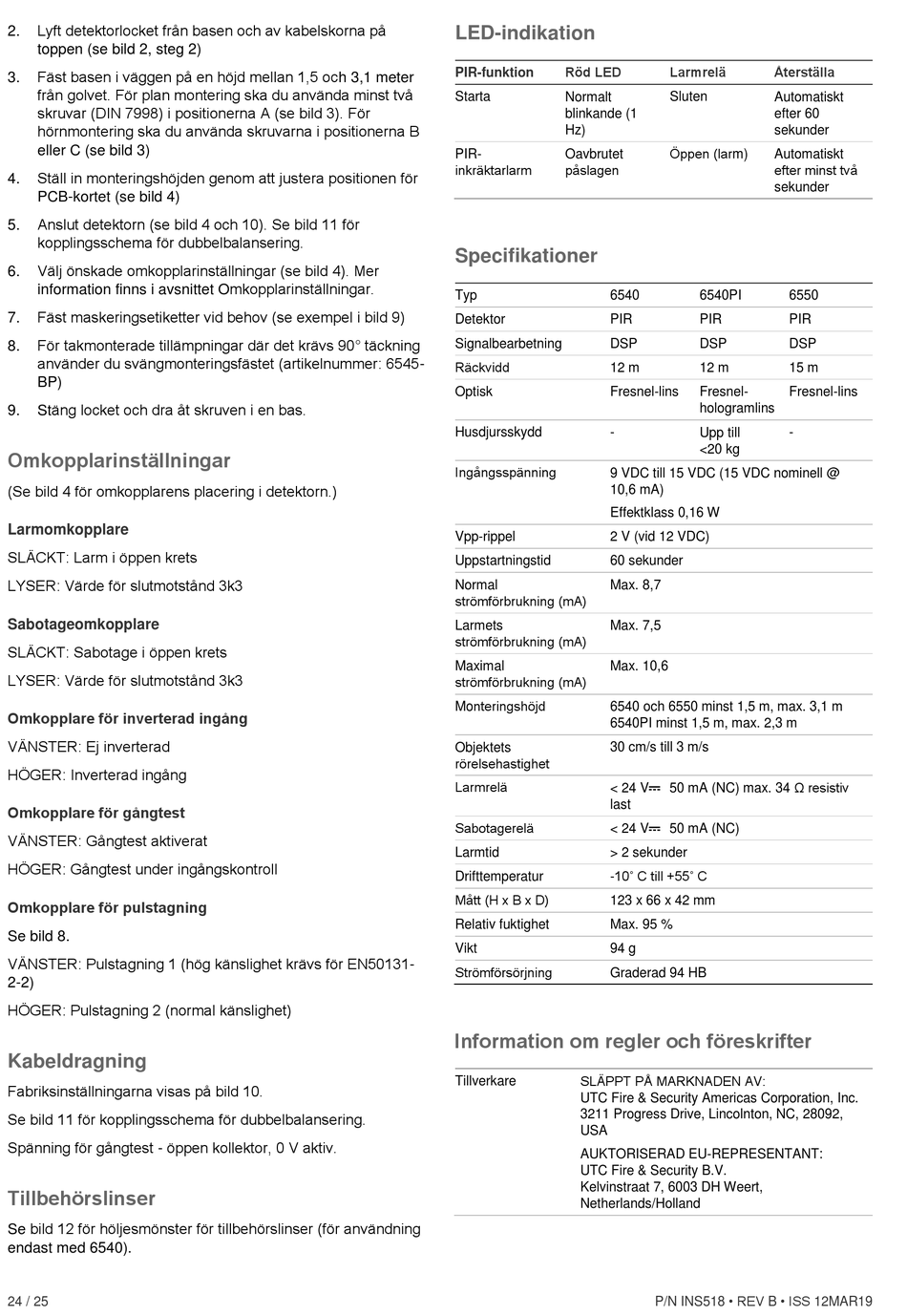 2. Lyft detektorlocket från basen och av kabelskorna på toppen (se bild 2, steg 2)

3. Fäst basen i väggen på en höjd mellan 1,5 och 3,1 meter från golvet. För plan montering ska du använda minst två skruvar (DIN 7998) i positionerna A (se bild 3). För hörnmontering ska du använda skruvarna i positionerna B eller C (se bild 3)

4. Ställ in monteringshöjden genom att justera positionen för PCB-kortet (se bild 4)

5. Anslut detektorn (se bild 4 och 10). Se bild 11 för kopplingsschema för dubbelbalansering.

6. Välj önskade omkopplarinställningar (se bild 4). Mer information finns i avsnittet Omkopplarinställningar.

7. Fäst maskeringsetiketter vid behov (se exempel i bild 9)

8. För takmonterade tillämpningar där det krävs 90° täckning använder du svängmonteringsfästet (artikelnummer: 6545-BP)

9. Stäng locket och dra åt skruven i en bas.

Omkopplarinställningar

(Se bild 4 för omkopplarens placering i detektorn.)

Larmomkopplare

SLÄCKT: Larm i öppen krets

LYSER: Värde för slutmotstånd 3k3

Sabotageomkopplare

SLÄCKT: Sabotage i öppen krets

LYSER: Värde för slutmotstånd 3k3

Omkopplare för inverterad ingång

VÄNSTER: Ej inverterad

HÖGER: Inverterad ingång

Omkopplare för gångtest

VÄNSTER: Gångtest aktiverat

HÖGER: Gångtest under ingångskontroll

Omkopplare för pulstagning

Se bild 8.

VÄNSTER: Pulstagning 1 (hög känslighet krävs för EN50131-2-2)

HÖGER: Pulstagning 2 (normal känslighet)

Kabeldragning

Fabriksinställningarna visas på bild 10.

Se bild 11 för kopplingsschema för dubbelbalansering.

Spänning för gångtest - öppen kollektor, 0 V aktiv.

Tillbehörslinser

Se bild 12 för höljesmönster för tillbehörslinser (för användning endast med 6540).

LED-indikation

| PIR-funktion | Röd LED | Larmrelä | Återställa |
|---|---|---|---|
| Starta | Normalt blinkande (1 Hz) | Sluten | Automatiskt efter 60 sekunder |
| PIR-inkräktarlarm | Oavbrutet påslagen | Öppen (larm) | Automatiskt efter minst två sekunder |

Specifikationer

| Typ | 6540 | 6540PI | 6550 |
|---|---|---|---|
| Detektor | PIR | PIR | PIR |
| Signalbearbetning | DSP | DSP | DSP |
| Räckvidd | 12 m | 12 m | 15 m |
| Optisk | Fresnel-lins | Fresnel-hologramlins | Fresnel-lins |
| Husdjursskydd | - | Upp till <20 kg | - |
| Ingångsspänning | 9 VDC till 15 VDC (15 VDC nominell @ 10,6 mA) Effektklass 0,16 W | | |
| Vpp-rippel | 2 V (vid 12 VDC) | | |
| Uppstartningstid | 60 sekunder | | |
| Normal strömförbrukning (mA) | Max. 8,7 | | |
| Larmets strömförbrukning (mA) | Max. 7,5 | | |
| Maximal strömförbrukning (mA) | Max. 10,6 | | |
| Monteringshöjd | 6540 och 6550 minst 1,5 m, max. 3,1 m 6540PI minst 1,5 m, max. 2,3 m | | |
| Objektets rörelsehastighet | 30 cm/s till 3 m/s | | |
| Larmrelä | < 24 V⎓ 50 mA (NC) max. 34 Ω resistiv last | | |
| Sabotagerelä | < 24 V⎓ 50 mA (NC) | | |
| Larmtid | > 2 sekunder | | |
| Drifttemperatur | -10° C till +55° C | | |
| Mått (H x B x D) | 123 x 66 x 42 mm | | |
| Relativ fuktighet | Max. 95 % | | |
| Vikt | 94 g | | |
| Strömförsörjning | Graderad 94 HB | | |

Information om regler och föreskrifter

| Tillverkare | SLÄPPT PÅ MARKNADEN AV: UTC Fire & Security Americas Corporation, Inc. 3211 Progress Drive, Lincolnton, NC, 28092, USA AUKTORISERAD EU-REPRESENTANT: UTC Fire & Security B.V. Kelvinstraat 7, 6003 DH Weert, Netherlands/Holland |
|---|---|

24 / 25

P/N INS518 • REV B • ISS 12MAR19